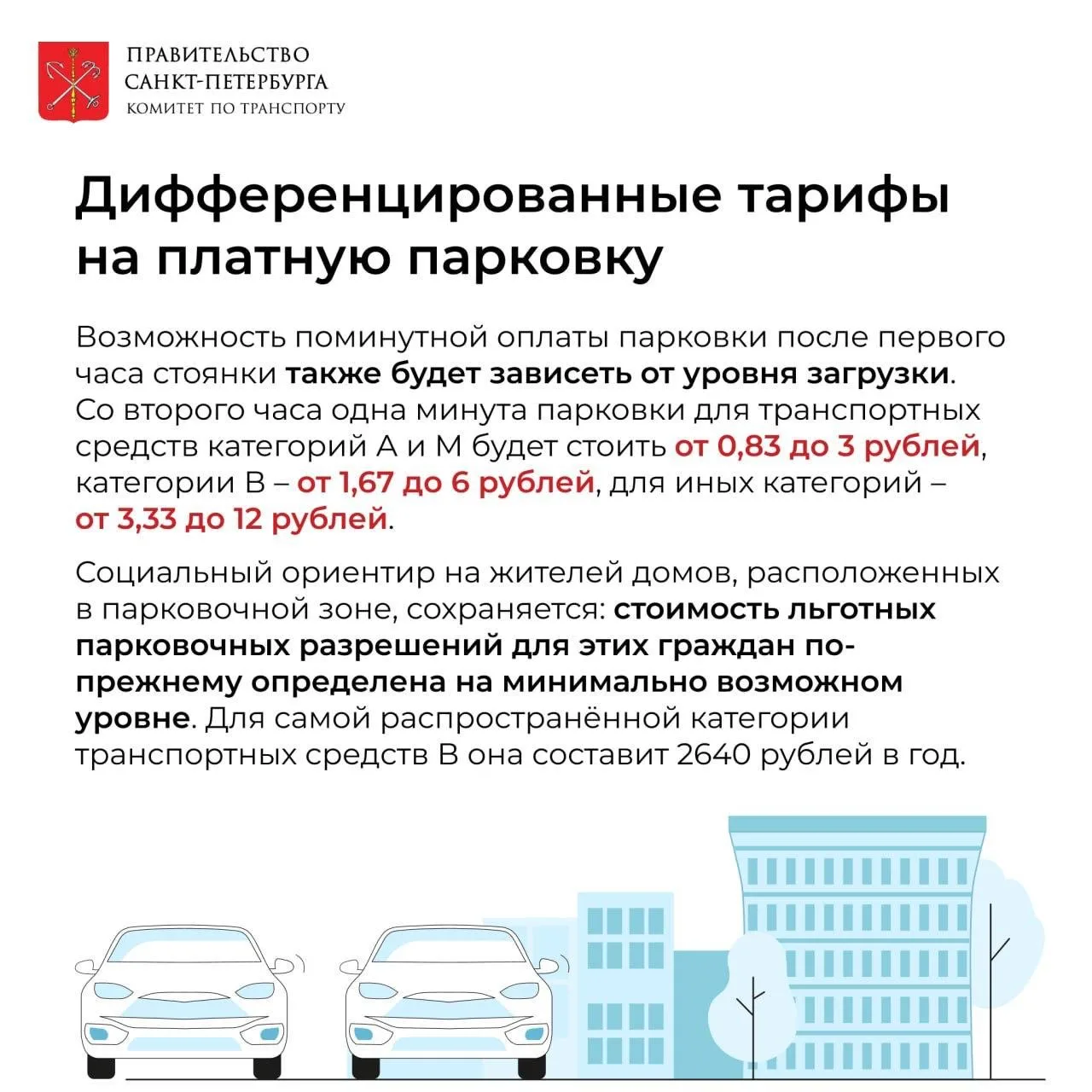 ПРАВИТЕЛЬСТВО САНКТ-ПЕТЕРБУРГА
КОМИТЕТ ПО ТРАНСПОРТУ

Дифференцированные тарифы на платную парковку

Возможность поминутной оплаты парковки после первого часа стоянки также будет зависеть от уровня загрузки. Со второго часа одна минута парковки для транспортных средств категорий А и М будет стоить от 0,83 до 3 рублей, категории В – от 1,67 до 6 рублей, для иных категорий – от 3,33 до 12 рублей.

Социальный ориентир на жителей домов, расположенных в парковочной зоне, сохраняется: стоимость льготных парковочных разрешений для этих граждан по-прежнему определена на минимально возможном уровне. Для самой распространённой категории транспортных средств В она составит 2640 рублей в год.